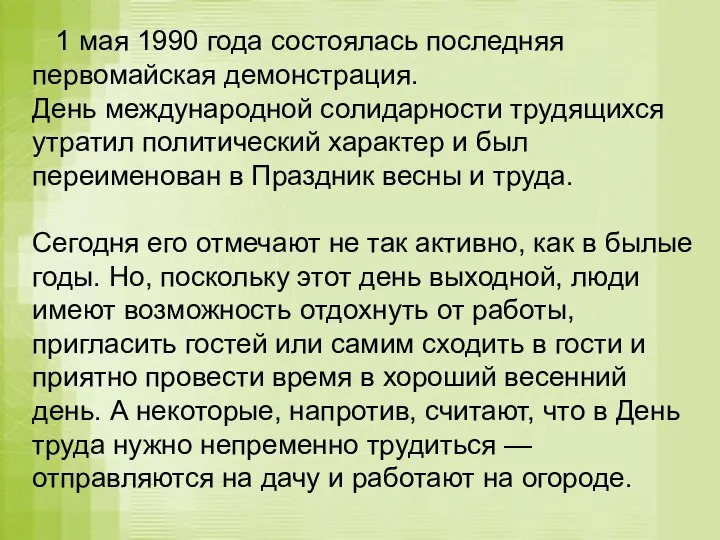 1 мая 1990 года состоялась последняя первомайская демонстрация.
День международной солидарности трудящихся утратил политический характер и был переименован в Праздник весны и труда.

Сегодня его отмечают не так активно, как в былые годы. Но, поскольку этот день выходной, люди имеют возможность отдохнуть от работы, пригласить гостей или самим сходить в гости и приятно провести время в хороший весенний день. А некоторые, напротив, считают, что в День труда нужно непременно трудиться — отправляются на дачу и работают на огороде.